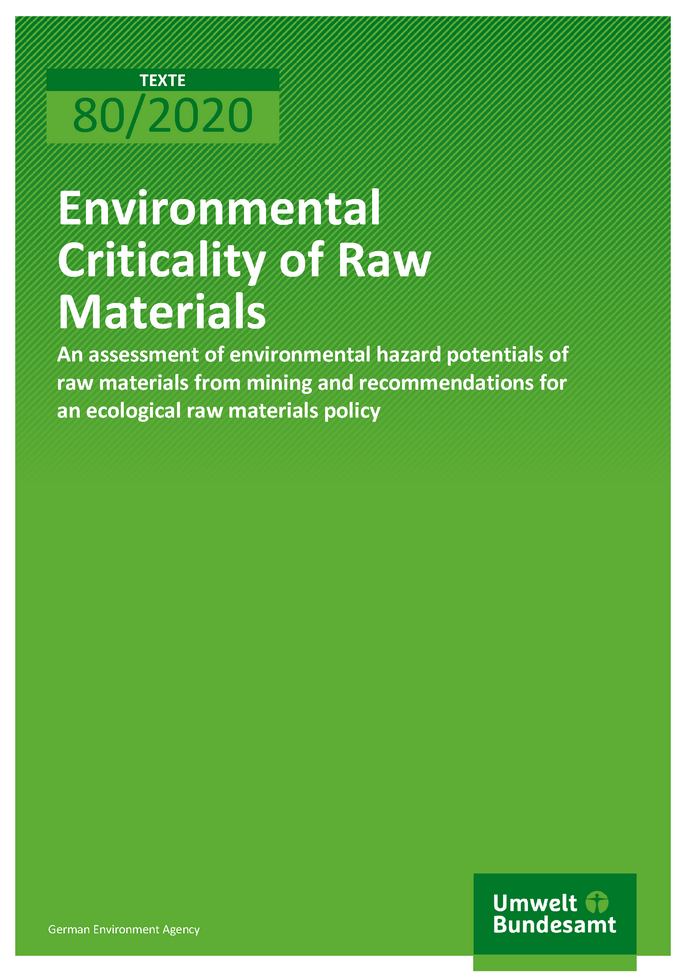 TEXTE
80/2020

Environmental Criticality of Raw Materials

An assessment of environmental hazard potentials of raw materials from mining and recommendations for an ecological raw materials policy

German Environment Agency

Umwelt Bundesamt